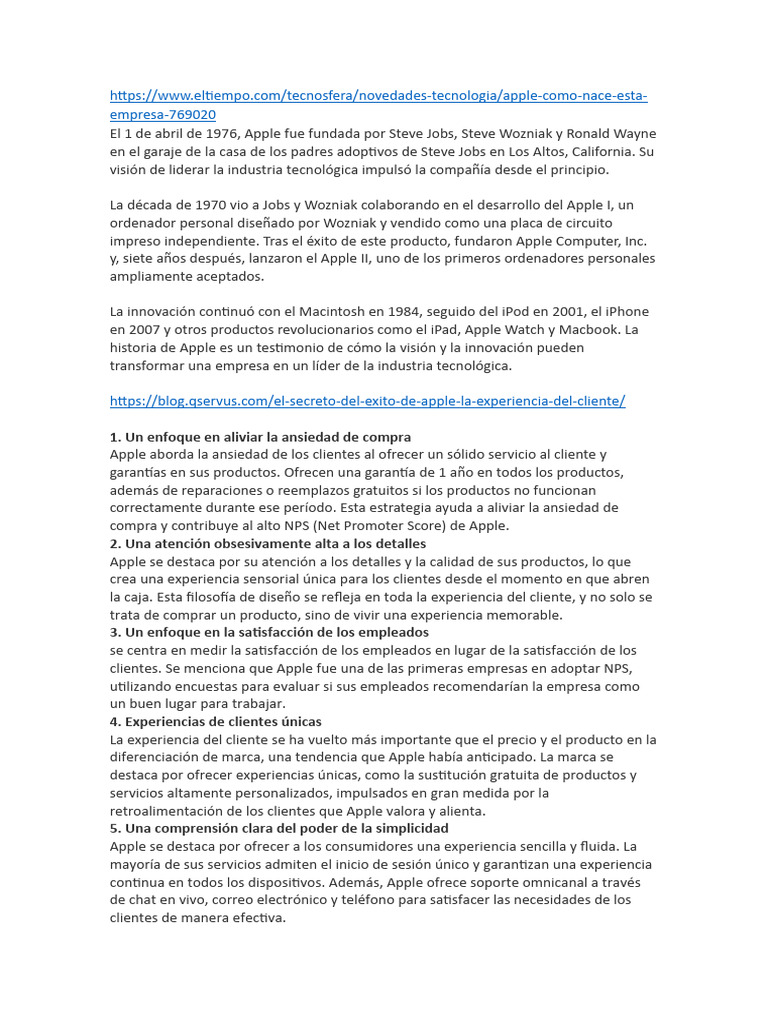 https://www.eltiempo.com/tecnosfera/novedades-tecnologia/apple-como-nace-esta-empresa-769020
El 1 de abril de 1976, Apple fue fundada por Steve Jobs, Steve Wozniak y Ronald Wayne en el garaje de la casa de los padres adoptivos de Steve Jobs en Los Altos, California. Su visión de liderar la industria tecnológica impulsó la compañía desde el principio.

La década de 1970 vio a Jobs y Wozniak colaborando en el desarrollo del Apple I, un ordenador personal diseñado por Wozniak y vendido como una placa de circuito impreso independiente. Tras el éxito de este producto, fundaron Apple Computer, Inc. y, siete años después, lanzaron el Apple II, uno de los primeros ordenadores personales ampliamente aceptados.

La innovación continuó con el Macintosh en 1984, seguido del iPod en 2001, el iPhone en 2007 y otros productos revolucionarios como el iPad, Apple Watch y Macbook. La historia de Apple es un testimonio de cómo la visión y la innovación pueden transformar una empresa en un líder de la industria tecnológica.

https://blog.qservus.com/el-secreto-del-exito-de-apple-la-experiencia-del-cliente/

1. Un enfoque en aliviar la ansiedad de compra
Apple aborda la ansiedad de los clientes al ofrecer un sólido servicio al cliente y garantías en sus productos. Ofrecen una garantía de 1 año en todos los productos, además de reparaciones o reemplazos gratuitos si los productos no funcionan correctamente durante ese período. Esta estrategia ayuda a aliviar la ansiedad de compra y contribuye al alto NPS (Net Promoter Score) de Apple.
2. Una atención obsesivamente alta a los detalles
Apple se destaca por su atención a los detalles y la calidad de sus productos, lo que crea una experiencia sensorial única para los clientes desde el momento en que abren la caja. Esta filosofía de diseño se refleja en toda la experiencia del cliente, y no solo se trata de comprar un producto, sino de vivir una experiencia memorable.
3. Un enfoque en la satisfacción de los empleados
se centra en medir la satisfacción de los empleados en lugar de la satisfacción de los clientes. Se menciona que Apple fue una de las primeras empresas en adoptar NPS, utilizando encuestas para evaluar si sus empleados recomendarían la empresa como un buen lugar para trabajar.
4. Experiencias de clientes únicas
La experiencia del cliente se ha vuelto más importante que el precio y el producto en la diferenciación de marca, una tendencia que Apple había anticipado. La marca se destaca por ofrecer experiencias únicas, como la sustitución gratuita de productos y servicios altamente personalizados, impulsados en gran medida por la retroalimentación de los clientes que Apple valora y alienta.
5. Una comprensión clara del poder de la simplicidad
Apple se destaca por ofrecer a los consumidores una experiencia sencilla y fluida. La mayoría de sus servicios admiten el inicio de sesión único y garantizan una experiencia continua en todos los dispositivos. Además, Apple ofrece soporte omnicanal a través de chat en vivo, correo electrónico y teléfono para satisfacer las necesidades de los clientes de manera efectiva.